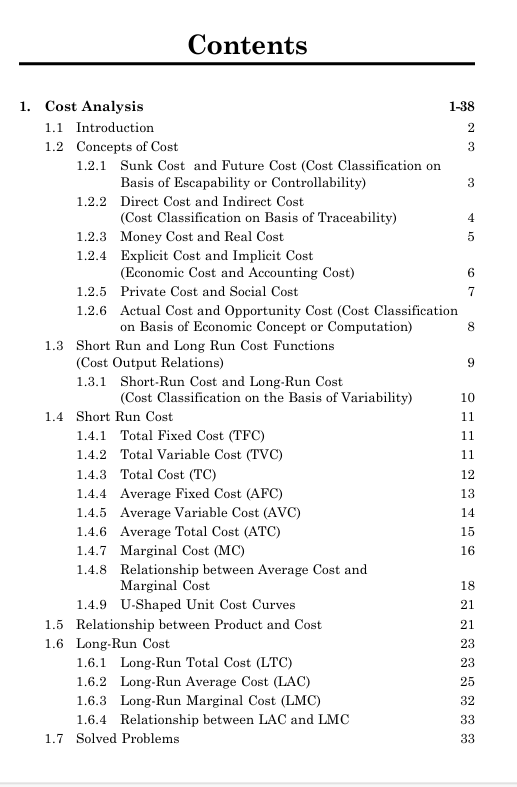 Contents

1. Cost Analysis 1-38
1.1 Introduction 2
1.2 Concepts of Cost 3
1.2.1 Sunk Cost and Future Cost (Cost Classification on Basis of Escapability or Controllability) 3
1.2.2 Direct Cost and Indirect Cost (Cost Classification on Basis of Traceability) 4
1.2.3 Money Cost and Real Cost 5
1.2.4 Explicit Cost and Implicit Cost (Economic Cost and Accounting Cost) 6
1.2.5 Private Cost and Social Cost 7
1.2.6 Actual Cost and Opportunity Cost (Cost Classification on Basis of Economic Concept or Computation) 8
1.3 Short Run and Long Run Cost Functions (Cost Output Relations) 9
1.3.1 Short-Run Cost and Long-Run Cost (Cost Classification on the Basis of Variability) 10
1.4 Short Run Cost 11
1.4.1 Total Fixed Cost (TFC) 11
1.4.2 Total Variable Cost (TVC) 11
1.4.3 Total Cost (TC) 12
1.4.4 Average Fixed Cost (AFC) 13
1.4.5 Average Variable Cost (AVC) 14
1.4.6 Average Total Cost (ATC) 15
1.4.7 Marginal Cost (MC) 16
1.4.8 Relationship between Average Cost and Marginal Cost 18
1.4.9 U-Shaped Unit Cost Curves 21
1.5 Relationship between Product and Cost 21
1.6 Long-Run Cost 23
1.6.1 Long-Run Total Cost (LTC) 23
1.6.2 Long-Run Average Cost (LAC) 25
1.6.3 Long-Run Marginal Cost (LMC) 32
1.6.4 Relationship between LAC and LMC 33
1.7 Solved Problems 33